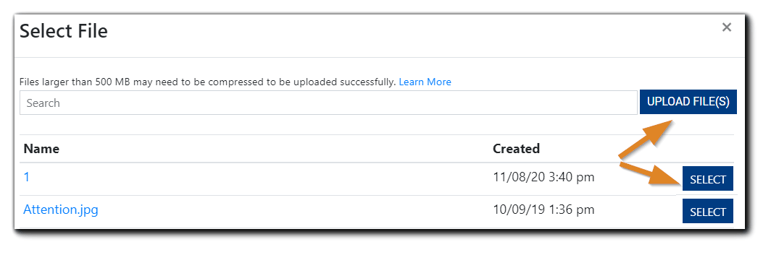 Select File

×

Files larger than 500 MB may need to be compressed to be uploaded successfully. Learn More

Search

UPLOAD FILE(S)

| Name | Created | |
|---|---|---|
| 1 | 11/08/20 3:40 pm | SELECT |
| Attention.jpg | 10/09/19 1:36 pm | SELECT |